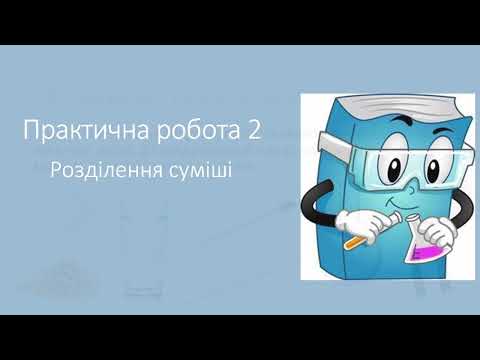 Практична робота 2

Розділення суміші